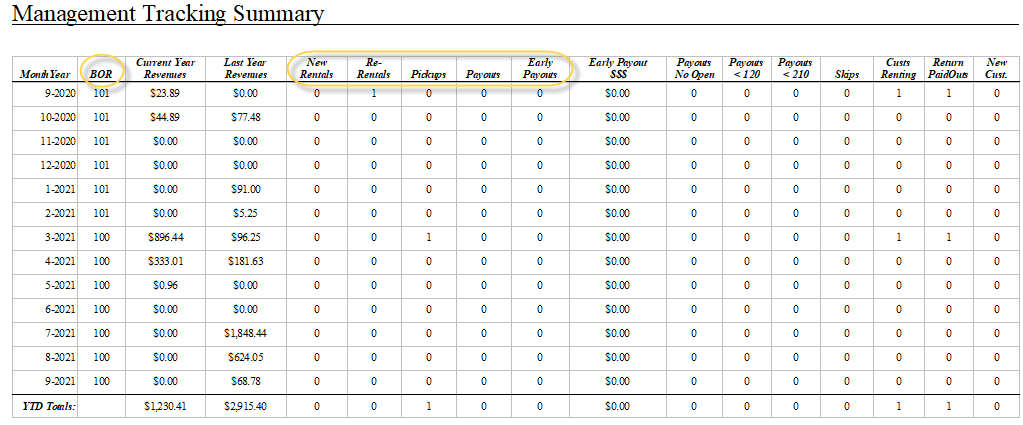 Management Tracking Summary

| MonthYear | BOR | Current Year Revenues | Last Year Revenues | New Rentals | Re-Rentals | Pickups | Payouts | Early Payouts | Early Payout $$$ | Payouts No Open | Payouts < 120 | Payouts < 210 | Skips | Custs Renting | Return PaidOuts | New Cust. |
|---|---|---|---|---|---|---|---|---|---|---|---|---|---|---|---|---|
| 9-2020 | 101 | $23.89 | $0.00 | 0 | 1 | 0 | 0 | 0 | $0.00 | 0 | 0 | 0 | 0 | 1 | 1 | 0 |
| 10-2020 | 101 | $44.89 | $77.48 | 0 | 0 | 0 | 0 | 0 | $0.00 | 0 | 0 | 0 | 0 | 0 | 0 | 0 |
| 11-2020 | 101 | $0.00 | $0.00 | 0 | 0 | 0 | 0 | 0 | $0.00 | 0 | 0 | 0 | 0 | 0 | 0 | 0 |
| 12-2020 | 101 | $0.00 | $0.00 | 0 | 0 | 0 | 0 | 0 | $0.00 | 0 | 0 | 0 | 0 | 0 | 0 | 0 |
| 1-2021 | 101 | $0.00 | $91.00 | 0 | 0 | 0 | 0 | 0 | $0.00 | 0 | 0 | 0 | 0 | 0 | 0 | 0 |
| 2-2021 | 101 | $0.00 | $5.25 | 0 | 0 | 0 | 0 | 0 | $0.00 | 0 | 0 | 0 | 0 | 0 | 0 | 0 |
| 3-2021 | 100 | $896.44 | $96.25 | 0 | 0 | 1 | 0 | 0 | $0.00 | 0 | 0 | 0 | 0 | 1 | 1 | 0 |
| 4-2021 | 100 | $333.01 | $181.63 | 0 | 0 | 0 | 0 | 0 | $0.00 | 0 | 0 | 0 | 0 | 0 | 0 | 0 |
| 5-2021 | 100 | $0.96 | $0.00 | 0 | 0 | 0 | 0 | 0 | $0.00 | 0 | 0 | 0 | 0 | 0 | 0 | 0 |
| 6-2021 | 100 | $0.00 | $0.00 | 0 | 0 | 0 | 0 | 0 | $0.00 | 0 | 0 | 0 | 0 | 0 | 0 | 0 |
| 7-2021 | 100 | $0.00 | $1,848.44 | 0 | 0 | 0 | 0 | 0 | $0.00 | 0 | 0 | 0 | 0 | 0 | 0 | 0 |
| 8-2021 | 100 | $0.00 | $624.05 | 0 | 0 | 0 | 0 | 0 | $0.00 | 0 | 0 | 0 | 0 | 0 | 0 | 0 |
| 9-2021 | 100 | $0.00 | $68.78 | 0 | 0 | 0 | 0 | 0 | $0.00 | 0 | 0 | 0 | 0 | 0 | 0 | 0 |
| YTD Totals: | | $1,230.41 | $2,915.40 | 0 | 0 | 1 | 0 | 0 | $0.00 | 0 | 0 | 0 | 0 | 1 | 1 | 0 |